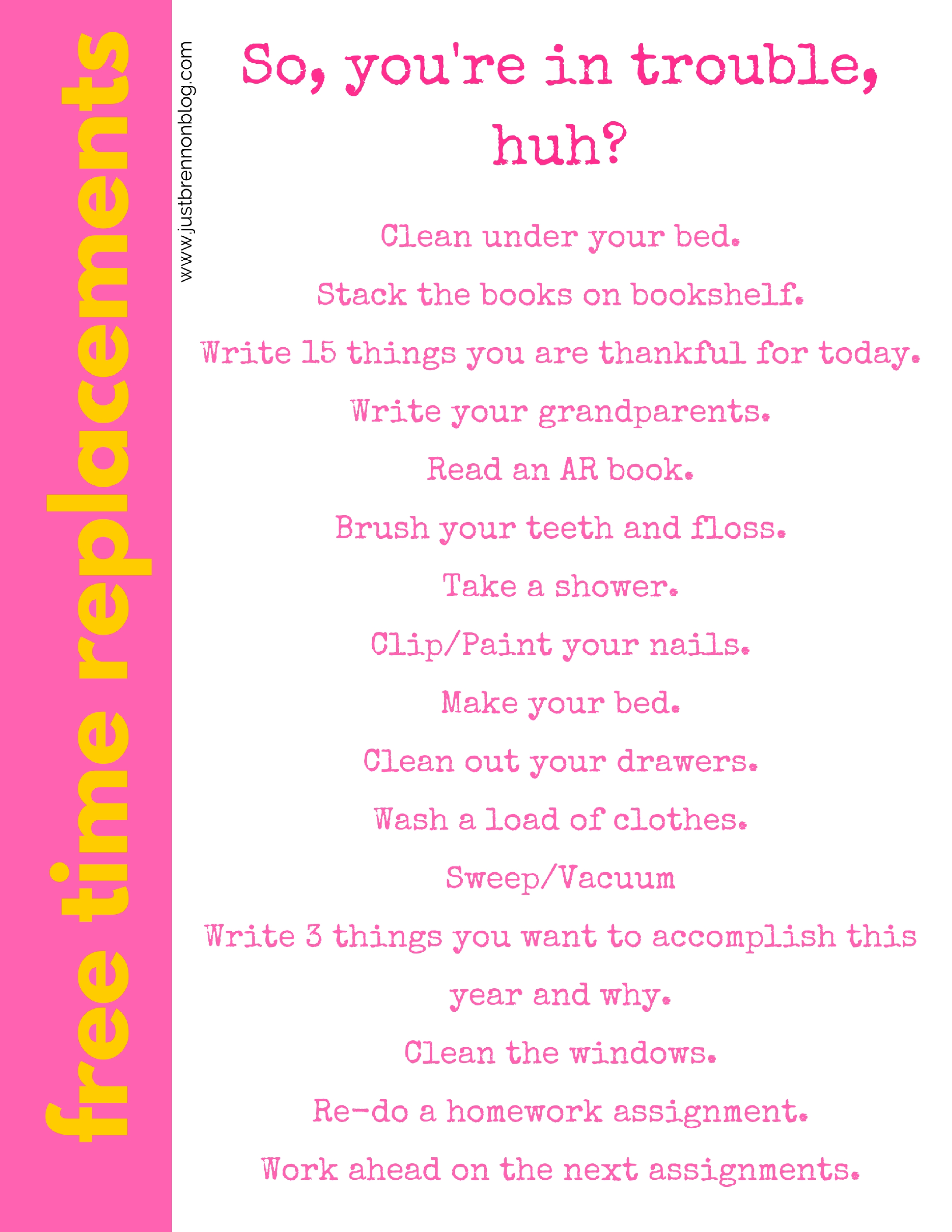 free time replacements

www.justbrennonblog.com

So, you're in trouble, huh?

Clean under your bed.

Stack the books on bookshelf.

Write 15 things you are thankful for today.

Write your grandparents.

Read an AR book.

Brush your teeth and floss.

Take a shower.

Clip/Paint your nails.

Make your bed.

Clean out your drawers.

Wash a load of clothes.

Sweep/Vacuum

Write 3 things you want to accomplish this year and why.

Clean the windows.

Re-do a homework assignment.

Work ahead on the next assignments.